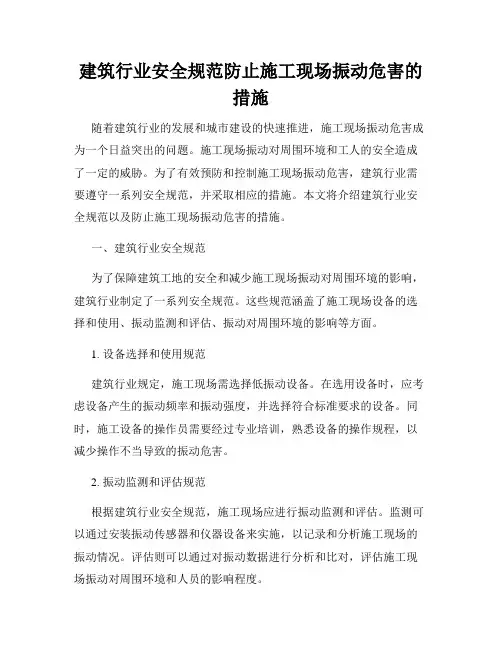 建筑行业安全规范防止施工现场振动危害的措施

随着建筑行业的发展和城市建设的快速推进，施工现场振动危害成为一个日益突出的问题。施工现场振动对周围环境和工人的安全造成了一定的威胁。为了有效预防和控制施工现场振动危害，建筑行业需要遵守一系列安全规范，并采取相应的措施。本文将介绍建筑行业安全规范以及防止施工现场振动危害的措施。

一、建筑行业安全规范

为了保障建筑工地的安全和减少施工现场振动对周围环境的影响，建筑行业制定了一系列安全规范。这些规范涵盖了施工现场设备的选择和使用、振动监测和评估、振动对周围环境的影响等方面。

1. 设备选择和使用规范

建筑行业规定，施工现场需选择低振动设备。在选用设备时，应考虑设备产生的振动频率和振动强度，并选择符合标准要求的设备。同时，施工设备的操作员需要经过专业培训，熟悉设备的操作规程，以减少操作不当导致的振动危害。

2. 振动监测和评估规范

根据建筑行业安全规范，施工现场应进行振动监测和评估。监测可以通过安装振动传感器和仪器设备来实施，以记录和分析施工现场的振动情况。评估则可以通过对振动数据进行分析和比对，评估施工现场振动对周围环境和人员的影响程度。